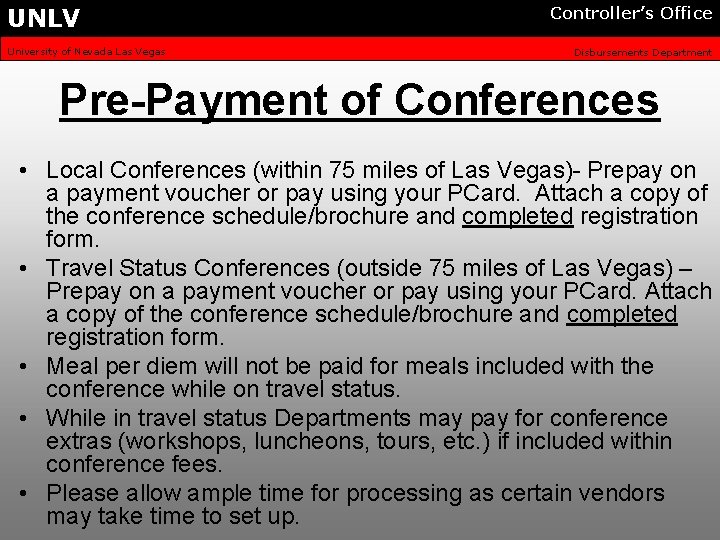 UNLV

Controller's Office

University of Nevada Las Vegas

Disbursements Department

Pre-Payment of Conferences

• Local Conferences (within 75 miles of Las Vegas)- Prepay on a payment voucher or pay using your PCard. Attach a copy of the conference schedule/brochure and completed registration form.

• Travel Status Conferences (outside 75 miles of Las Vegas) – Prepay on a payment voucher or pay using your PCard. Attach a copy of the conference schedule/brochure and completed registration form.

• Meal per diem will not be paid for meals included with the conference while on travel status.

• While in travel status Departments may pay for conference extras (workshops, luncheons, tours, etc.) if included within conference fees.

• Please allow ample time for processing as certain vendors may take time to set up.